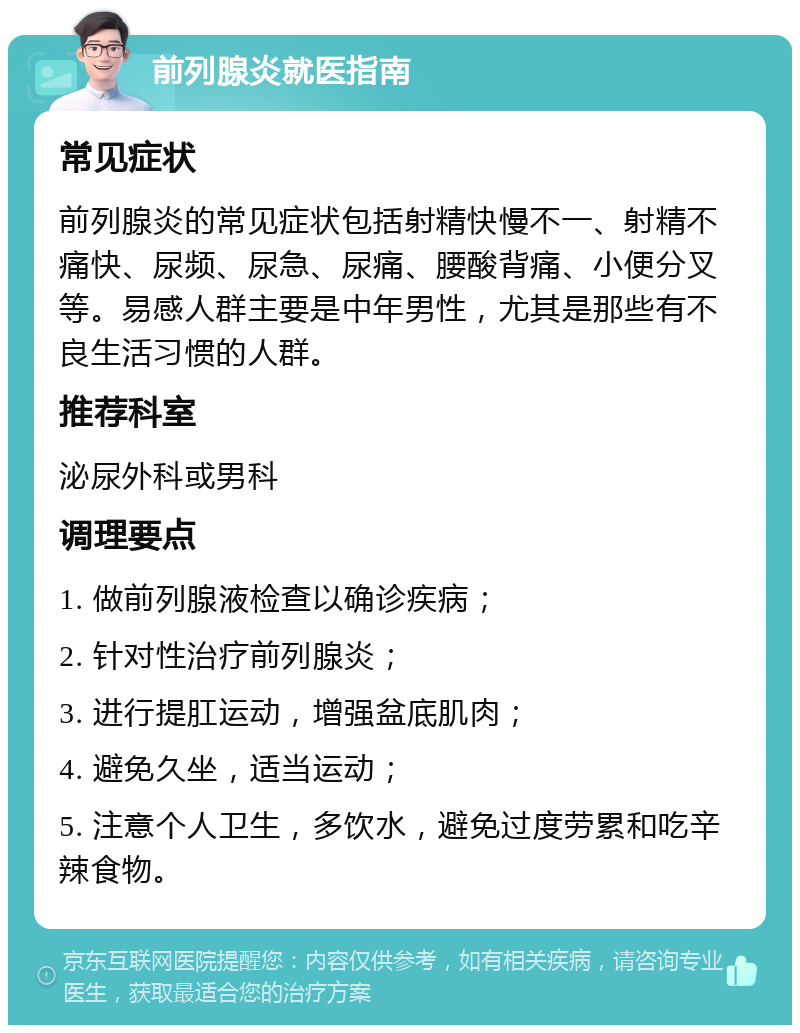 前列腺炎就医指南

常见症状

前列腺炎的常见症状包括射精快慢不一、射精不痛快、尿频、尿急、尿痛、腰酸背痛、小便分叉等。易感人群主要是中年男性，尤其是那些有不良生活习惯的人群。

推荐科室

泌尿外科或男科

调理要点

1. 做前列腺液检查以确诊疾病；

2. 针对性治疗前列腺炎；

3. 进行提肛运动，增强盆底肌肉；

4. 避免久坐，适当运动；

5. 注意个人卫生，多饮水，避免过度劳累和吃辛辣食物。

京东互联网医院提醒您：内容仅供参考，如有相关疾病，请咨询专业医生，获取最适合您的治疗方案